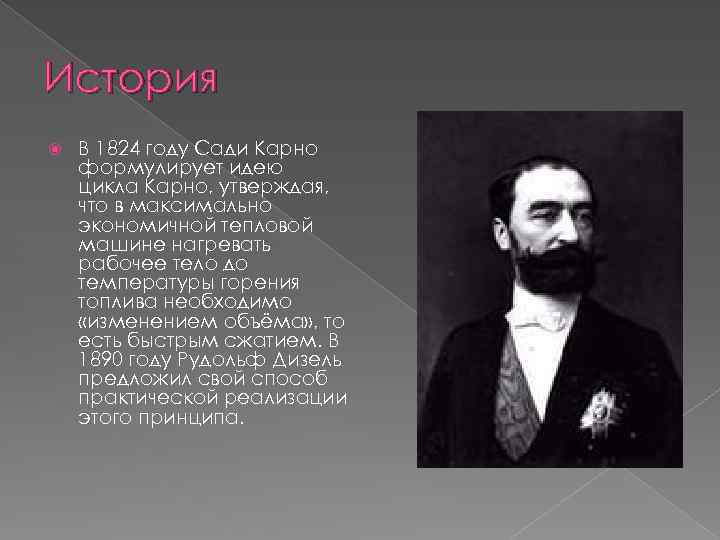 История

В 1824 году Сади Карно формулирует идею цикла Карно, утверждая, что в максимально экономичной тепловой машине нагревать рабочее тело до температуры горения топлива необходимо «изменением объёма», то есть быстрым сжатием. В 1890 году Рудольф Дизель предложил свой способ практической реализации этого принципа.